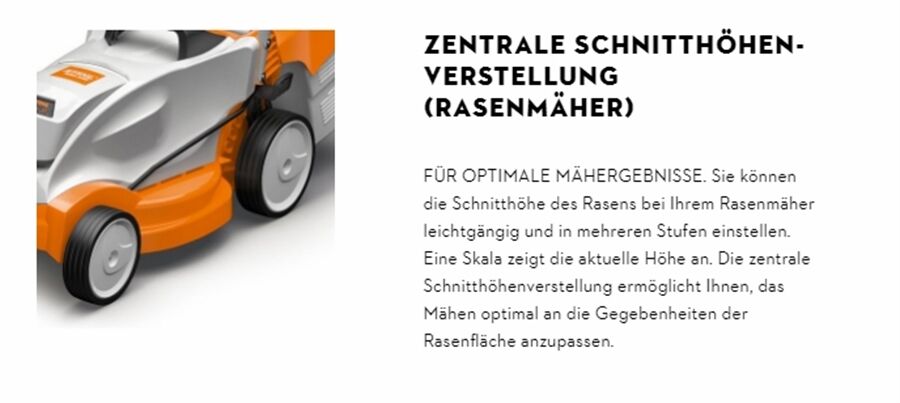 ZENTRALE SCHNITTHÖHENVERSTELLUNG
(RASENMÄHER)

FÜR OPTIMALE MÄHERGEBNISSE. Sie können die Schnitthöhe des Rasens bei Ihrem Rasenmäher leichtgängig und in mehreren Stufen einstellen. Eine Skala zeigt die aktuelle Höhe an. Die zentrale Schnitthöhenverstellung ermöglicht Ihnen, das Mähen optimal an die Gegebenheiten der Rasenfläche anzupassen.